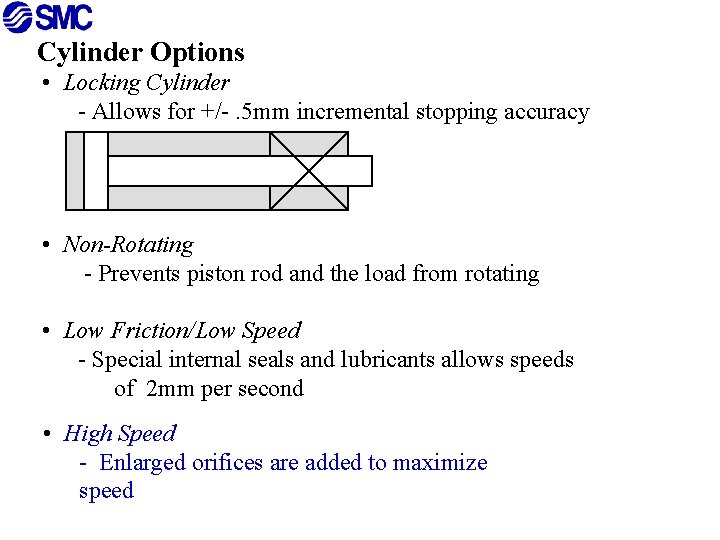 SMC

Cylinder Options

• Locking Cylinder
- Allows for +/- .5mm incremental stopping accuracy

• Non-Rotating
- Prevents piston rod and the load from rotating

• Low Friction/Low Speed
- Special internal seals and lubricants allows speeds of 2mm per second

• High Speed
- Enlarged orifices are added to maximize speed